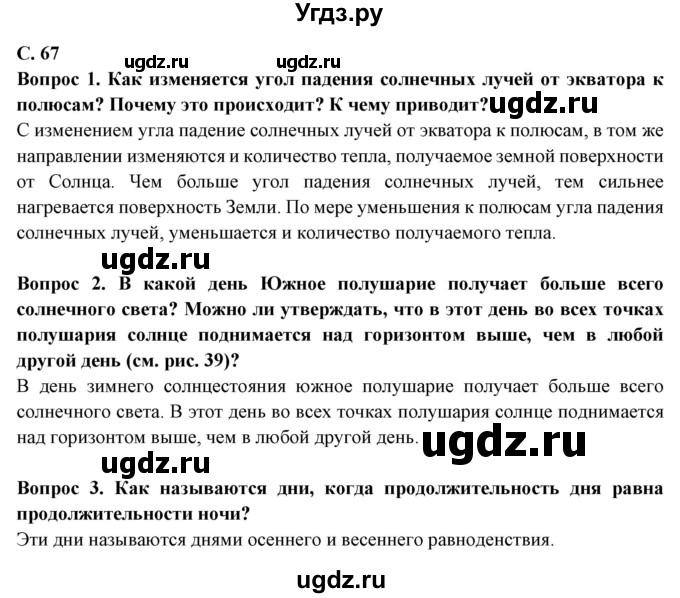 Угдз.ру

С. 67

ugdz.ru ugdz.ru

Вопрос 1. Как изменяется угол падения солнечных лучей от экватора к полюсам? Почему это происходит? К чему приводит? ugdz.ru

С изменением угла падение солнечных лучей от экватора к полюсам, в том же направлении изменяются и количество тепла, получаемое земной поверхности от Солнца. Чем больше угол падения солнечных лучей, тем сильнее нагревается поверхность Земли. По мере уменьшения к полюсам угла падения солнечных лучей, уменьшается и количество получаемого тепла.

ugdz.ru

Вопрос 2. В какой день Южное полушарие получает больше всего солнечного света? Можно ли утверждать, что в этот день во всех точках полушария солнце поднимается над горизонтом выше, чем в любой другой день (см. рис. 39)?

В день зимнего солнцестояния южное полушарие получает больше всего солнечного света. В этот день во всех точках полушария солнце поднимается над горизонтом выше, чем в любой другой день. ugdz.ru

ugdz.ru

Вопрос 3. Как называются дни, когда продолжительность дня равна продолжительности ночи?

Эти дни называются днями осеннего и весеннего равноденствия.

ugdz.ru